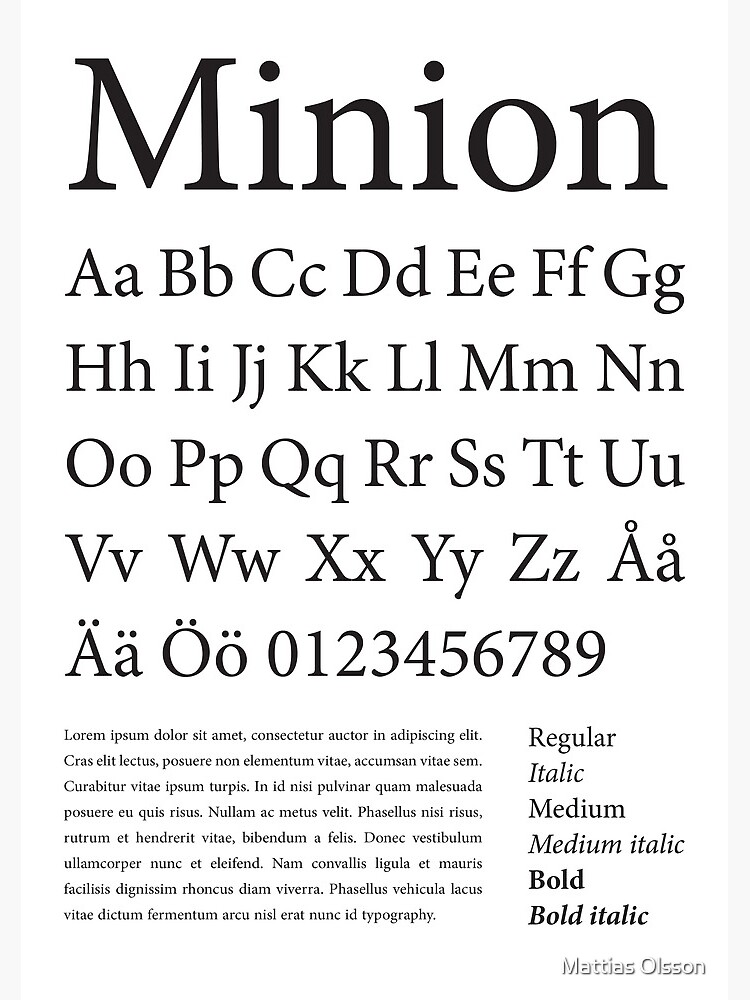 Minion

Aa Bb Cc Dd Ee Ff Gg
Hh Ii Jj Kk Ll Mm Nn
Oo Pp Qq Rr Ss Tt Uu
Vv Ww Xx Yy Zz Åå
Ää Öö 0123456789

Lorem ipsum dolor sit amet, consectetur auctor in adipiscing elit. Cras elit lectus, posuere non elementum vitae, accumsan vitae sem. Curabitur vitae ipsum turpis. In id nisi pulvinar quam malesuada posuere eu quis risus. Nullam ac metus velit. Phasellus nisi risus, rutrum et hendrerit vitae, bibendum a felis. Donec vestibulum ullamcorper nunc et eleifend. Nam convallis ligula et mauris facilisis dignissim rhoncus diam viverra. Phasellus vehicula lacus vitae dictum fermentum arcu nisl erat nunc id typography.

Regular
Italic
Medium
Medium italic
Bold
Bold italic

Mattias Olsson